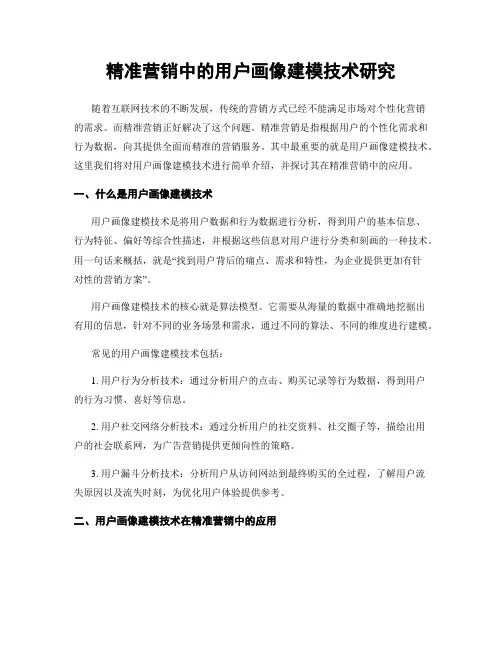 精准营销中的用户画像建模技术研究

随着互联网技术的不断发展，传统的营销方式已经不能满足市场对个性化营销的需求。而精准营销正好解决了这个问题。精准营销是指根据用户的个性化需求和行为数据，向其提供全面而精准的营销服务。其中最重要的就是用户画像建模技术。这里我们将对用户画像建模技术进行简单介绍，并探讨其在精准营销中的应用。

一、什么是用户画像建模技术

用户画像建模技术是将用户数据和行为数据进行分析，得到用户的基本信息、行为特征、偏好等综合性描述，并根据这些信息对用户进行分类和刻画的一种技术。用一句话来概括，就是“找到用户背后的痛点、需求和特性，为企业提供更加有针对性的营销方案”。

用户画像建模技术的核心就是算法模型。它需要从海量的数据中准确地挖掘出有用的信息，针对不同的业务场景和需求，通过不同的算法、不同的维度进行建模。

常见的用户画像建模技术包括：

1. 用户行为分析技术：通过分析用户的点击、购买记录等行为数据，得到用户的行为习惯、喜好等信息。

2. 用户社交网络分析技术：通过分析用户的社交资料、社交圈子等，描绘出用户的社会联系网，为广告营销提供更倾向性的策略。

3. 用户漏斗分析技术：分析用户从访问网站到最终购买的全过程，了解用户流失原因以及流失时刻，为优化用户体验提供参考。

二、用户画像建模技术在精准营销中的应用